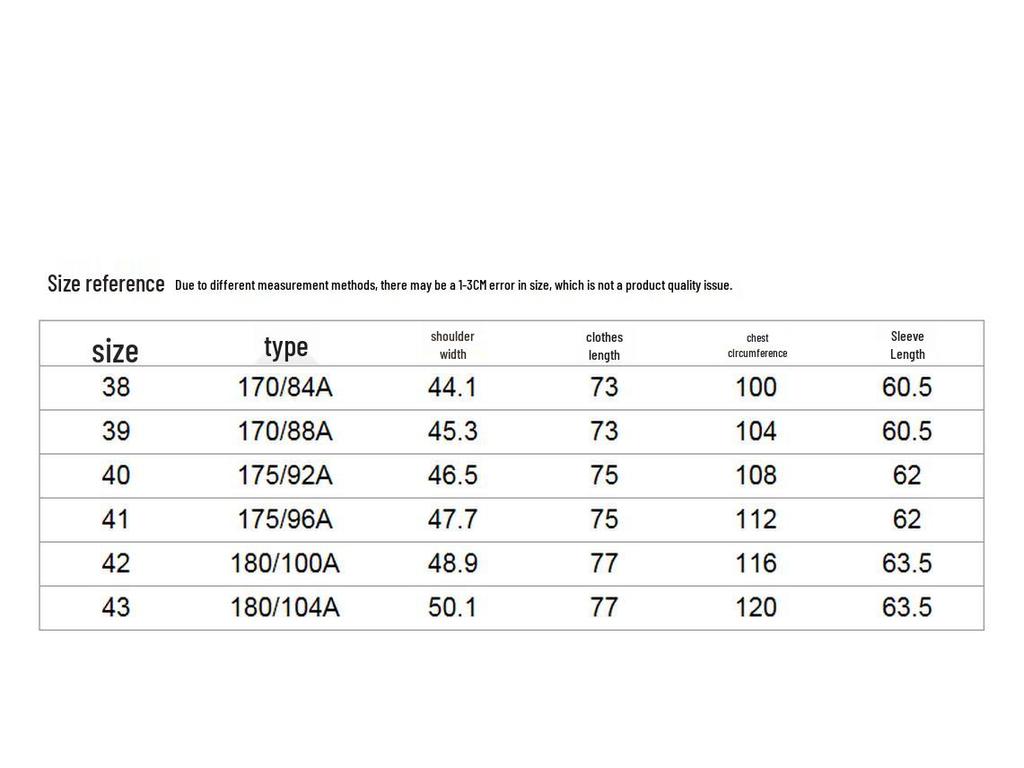 Size reference Due to different measurement methods, there may be a 1-3CM error in size, which is not a product quality issue.

| size | type | shoulder width | clothes length | chest circumference | Sleeve Length |
|---|---|---|---|---|---|
| 38 | 170/84A | 44.1 | 73 | 100 | 60.5 |
| 39 | 170/88A | 45.3 | 73 | 104 | 60.5 |
| 40 | 175/92A | 46.5 | 75 | 108 | 62 |
| 41 | 175/96A | 47.7 | 75 | 112 | 62 |
| 42 | 180/100A | 48.9 | 77 | 116 | 63.5 |
| 43 | 180/104A | 50.1 | 77 | 120 | 63.5 |